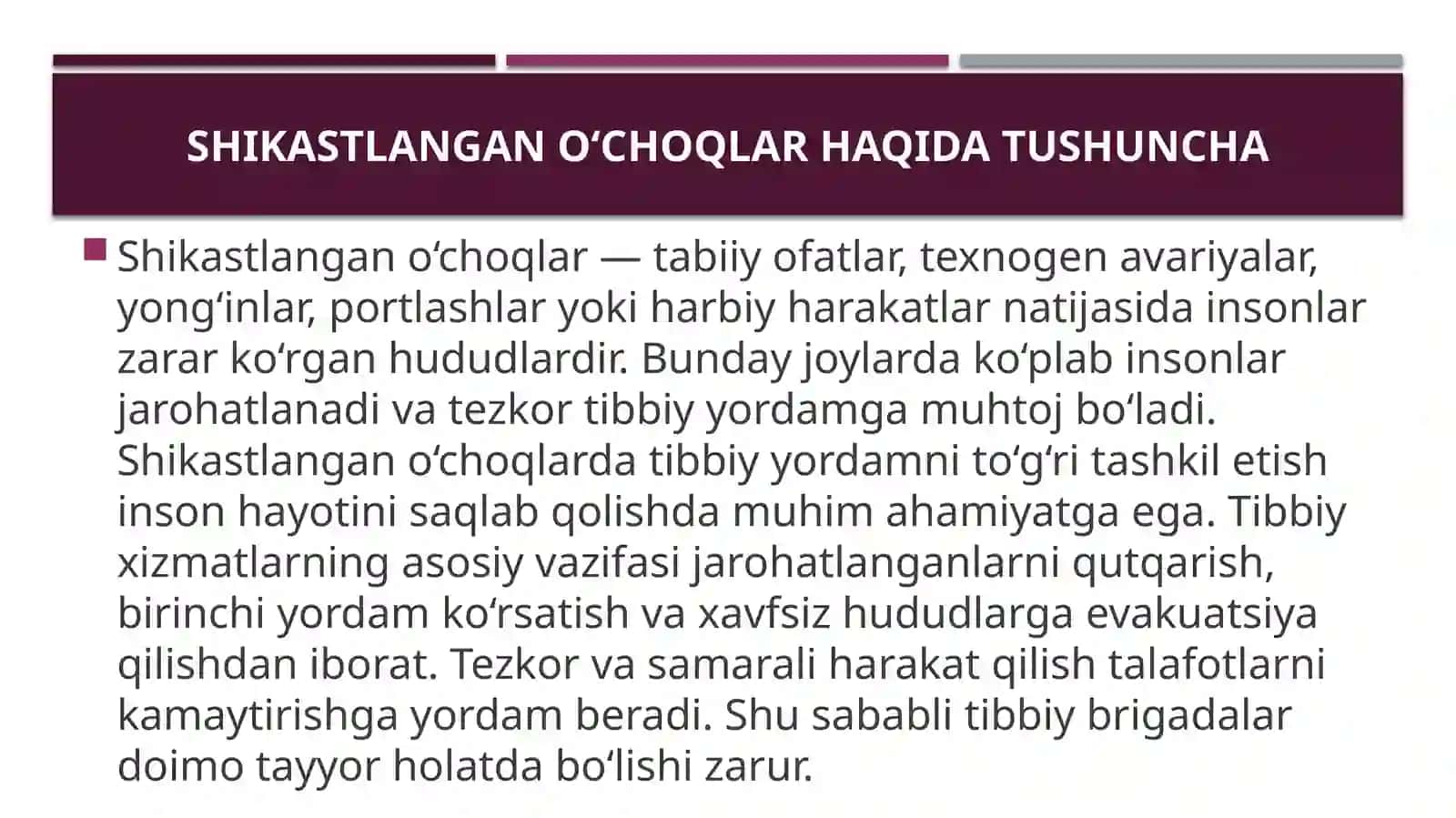 SHIKASTLANGAN O‘CHOQLAR HAQIDA TUSHUNCHA

Shikastlangan o‘choqlar — tabiiy ofatlar, texnogen avariyalar, yong‘inlar, portlashlar yoki harbiy harakatlar natijasida insonlar zarar ko‘rgan hududlardir. Bunday joylarda ko‘plab insonlar jarohatlanadi va tezkor tibbiy yordamga muhtoj bo‘ladi. Shikastlangan o‘choqlarda tibbiy yordamni to‘g‘ri tashkil etish inson hayotini saqlab qolishda muhim ahamiyatga ega. Tibbiy xizmatlarning asosiy vazifasi jarohatlanganlarni qutqarish, birinchi yordam ko‘rsatish va xavfsiz hududlarga evakuatsiya qilishdan iborat. Tezkor va samarali harakat qilish talafotlarni kamaytirishga yordam beradi. Shu sababli tibbiy brigadalar doimo tayyor holatda bo‘lishi zarur.